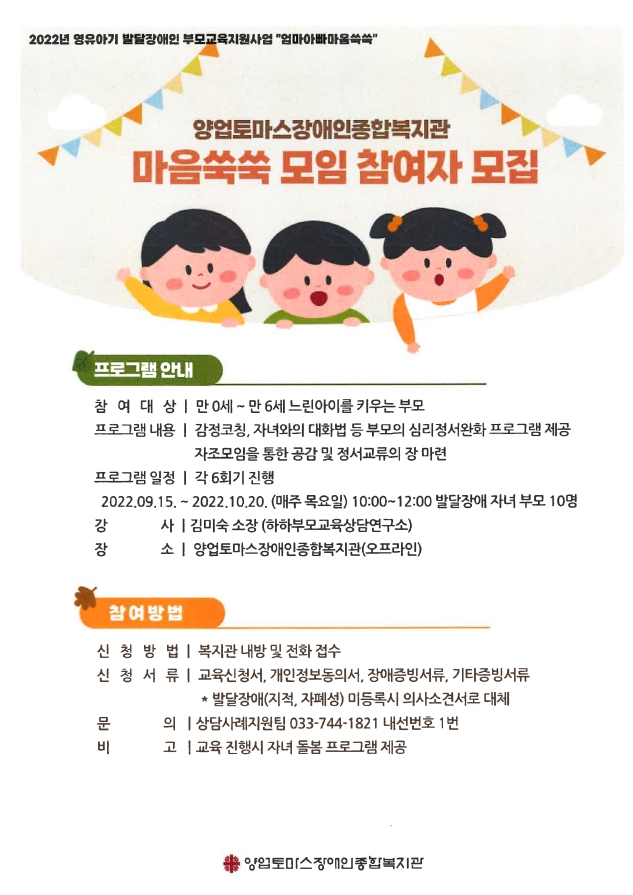 2022년 영유아기 발달장애인 부모교육지원사업 "엄마아빠마음쑥쑥"

양업토마스장애인종합복지관
마음쑥쑥 모임 참여자 모집

프로그램 안내

참 여 대 상 | 만 0세 ~ 만 6세 느린아이를 키우는 부모
프로그램 내용 | 감정코칭, 자녀와의 대화법 등 부모의 심리정서완화 프로그램 제공
자조모임을 통한 공감 및 정서교류의 장 마련
프로그램 일정 | 각 6회기 진행
2022.09.15. ~ 2022.10.20. (매주 목요일) 10:00~12:00 발달장애 자녀 부모 10명
강 사 | 김미숙 소장 (하하부모교육상담연구소)
장 소 | 양업토마스장애인종합복지관(오프라인)

참여방법

신 청 방 법 | 복지관 내방 및 전화 접수
신 청 서 류 | 교육신청서, 개인정보동의서, 장애증빙서류, 기타증빙서류
* 발달장애(지적, 자폐성) 미등록시 의사소견서로 대체
문 의 | 상담사례지원팀 033-744-1821 내선번호 1번
비 고 | 교육 진행시 자녀 돌봄 프로그램 제공

양업토마스장애인종합복지관